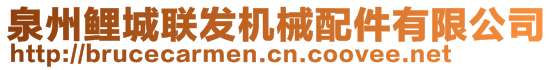 泉州鲤城联发机械配件有限公司
http://brucecarmen.cn.coovee.net